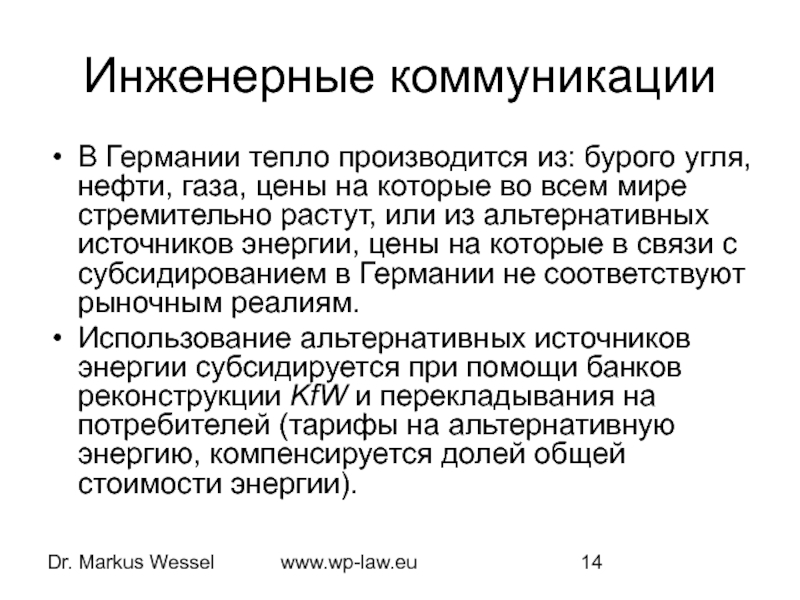 Инженерные коммуникации

• В Германии тепло производится из: бурого угля, нефти, газа, цены на которые во всем мире стремительно растут, или из альтернативных источников энергии, цены на которые в связи с субсидированием в Германии не соответствуют рыночным реалиям.
• Использование альтернативных источников энергии субсидируется при помощи банков реконструкции KfW и перекладывания на потребителей (тарифы на альтернативную энергию, компенсируется долей общей стоимости энергии).

Dr. Markus Wessel www.wp-law.eu 14